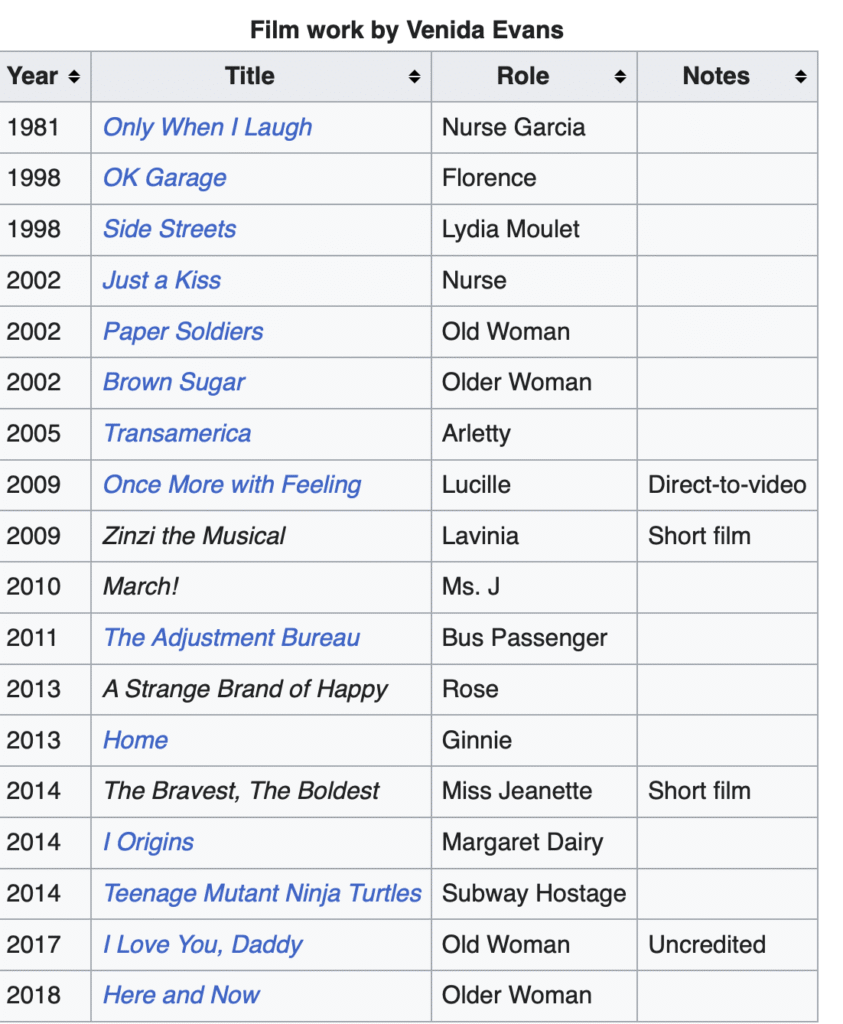 Film work by Venida Evans

| Year | Title | Role | Notes |
|---|---|---|---|
| 1981 | Only When I Laugh | Nurse Garcia | |
| 1998 | OK Garage | Florence | |
| 1998 | Side Streets | Lydia Moulet | |
| 2002 | Just a Kiss | Nurse | |
| 2002 | Paper Soldiers | Old Woman | |
| 2002 | Brown Sugar | Older Woman | |
| 2005 | Transamerica | Arletty | |
| 2009 | Once More with Feeling | Lucille | Direct-to-video |
| 2009 | Zinzi the Musical | Lavinia | Short film |
| 2010 | March! | Ms. J | |
| 2011 | The Adjustment Bureau | Bus Passenger | |
| 2013 | A Strange Brand of Happy | Rose | |
| 2013 | Home | Ginnie | |
| 2014 | The Bravest, The Boldest | Miss Jeanette | Short film |
| 2014 | I Origins | Margaret Dairy | |
| 2014 | Teenage Mutant Ninja Turtles | Subway Hostage | |
| 2017 | I Love You, Daddy | Old Woman | Uncredited |
| 2018 | Here and Now | Older Woman | |